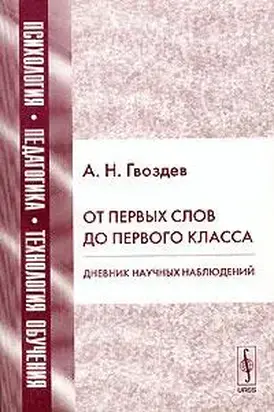 ПСИХОЛОГИЯ • ПЕДАГОГИКА • ТЕХНОЛОГИЯ ОБУЧЕНИЯ

А. Н. Гвоздев

ОТ ПЕРВЫХ СЛОВ ДО ПЕРВОГО КЛАССА

ДНЕВНИК НАУЧНЫХ НАБЛЮДЕНИЙ

URSS